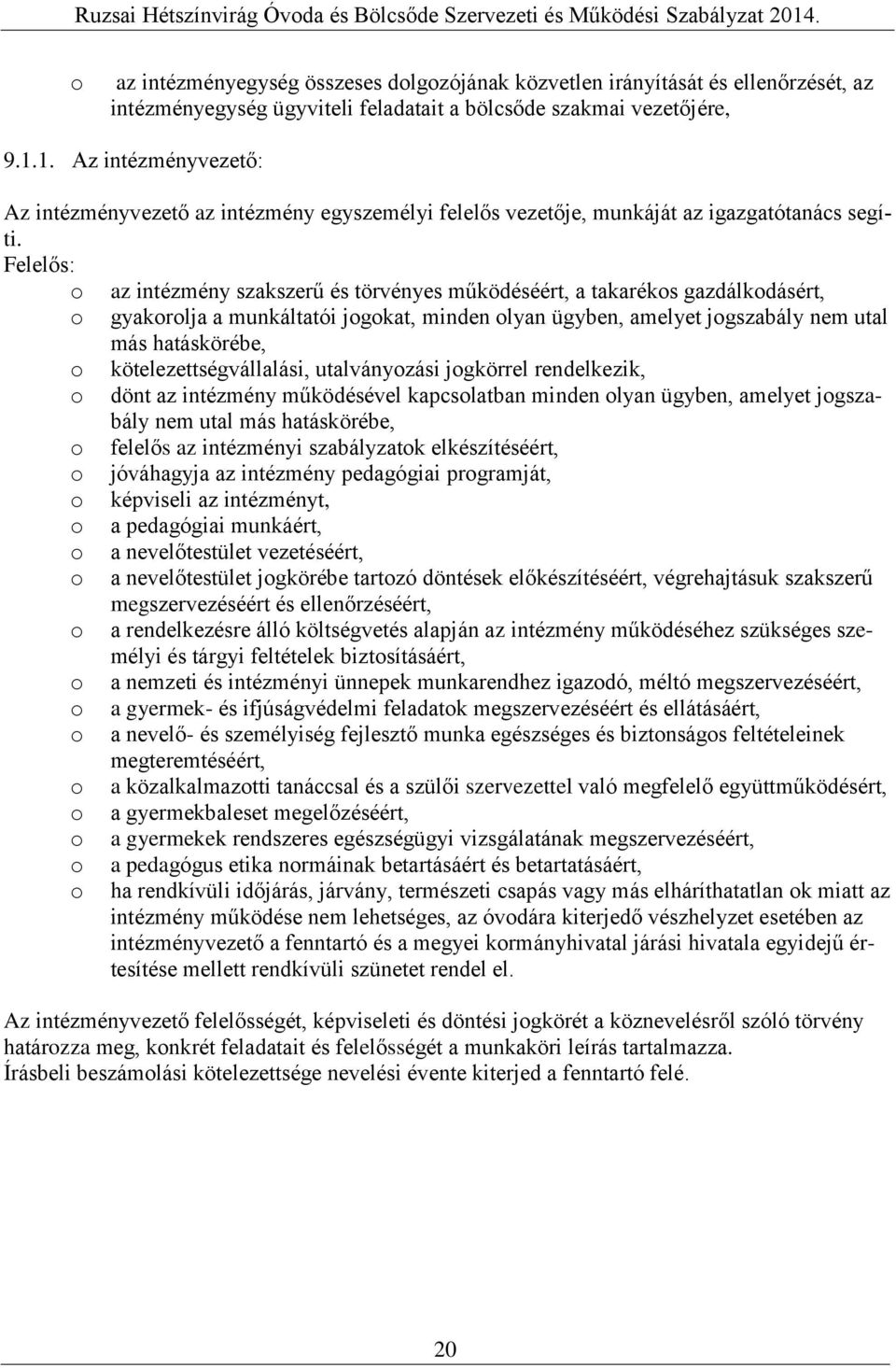 Ruzsai Hétszínvirág Óvoda és Bölcsőde Szervezeti és Működési Szabályzat 2014.

o az intézményegység összeses dolgozójának közvetlen irányítását és ellenőrzését, az intézményegység ügyviteli feladatait a bölcsőde szakmai vezetőjére,

9.1.1. Az intézményvezető:

Az intézményvezető az intézmény egyszemélyi felelős vezetője, munkáját az igazgatótanács segíti.
Felelős:
o az intézmény szakszerű és törvényes működéséért, a takarékos gazdálkodásért,
o gyakorolja a munkáltatói jogokat, minden olyan ügyben, amelyet jogszabály nem utal más hatáskörébe,
o kötelezettségvállalási, utalványozási jogkörrel rendelkezik,
o dönt az intézmény működésével kapcsolatban minden olyan ügyben, amelyet jogszabály nem utal más hatáskörébe,
o felelős az intézményi szabályzatok elkészítéséért,
o jóváhagyja az intézmény pedagógiai programját,
o képviseli az intézményt,
o a pedagógiai munkáért,
o a nevelőtestület vezetéséért,
o a nevelőtestület jogkörébe tartozó döntések előkészítéséért, végrehajtásuk szakszerű megszervezéséért és ellenőrzéséért,
o a rendelkezésre álló költségvetés alapján az intézmény működéséhez szükséges személyi és tárgyi feltételek biztosításáért,
o a nemzeti és intézményi ünnepek munkarendhez igazodó, méltó megszervezéséért,
o a gyermek- és ifjúságvédelmi feladatok megszervezéséért és ellátásáért,
o a nevelő- és személyiség fejlesztő munka egészséges és biztonságos feltételeinek megteremtéséért,
o a közalkalmazotti tanáccsal és a szülői szervezettel való megfelelő együttműködésért,
o a gyermekbaleset megelőzéséért,
o a gyermekek rendszeres egészségügyi vizsgálatának megszervezéséért,
o a pedagógus etika normáinak betartásáért és betartatásáért,
o ha rendkívüli időjárás, járvány, természeti csapás vagy más elháríthatatlan ok miatt az intézmény működése nem lehetséges, az óvodára kiterjedő vészhelyzet esetében az intézményvezető a fenntartó és a megyei kormányhivatal járási hivatala egyidejű értesítése mellett rendkívüli szünetet rendel el.

Az intézményvezető felelősségét, képviseleti és döntési jogkörét a köznevelésről szóló törvény határozza meg, konkrét feladatait és felelősségét a munkaköri leírás tartalmazza.
Írásbeli beszámolási kötelezettsége nevelési évente kiterjed a fenntartó felé.

20